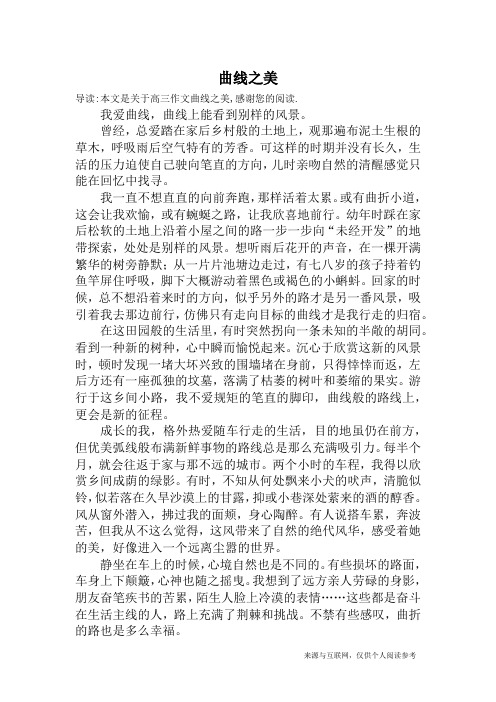 曲线之美

导读：本文是关于高三作文曲线之美，感谢您的阅读.

我爱曲线，曲线上能看到别样的风景。

曾经，总爱踏在家后乡村般的土地上，观那遍布泥土生根的草木，呼吸雨后空气特有的芳香。可这样的时期并没有长久，生活的压力迫使自己驶向笔直的方向，儿时亲吻自然的清醒感觉只能在回忆中找寻。

我一直不想直直的向前奔跑，那样活着太累。或有曲折小道，这会让我欢愉，或有蜿蜒之路，让我欣喜地前行。幼年时踩在家后松软的土地上沿着小屋之间的路一步一步向“未经开发”的地带探索，处处是别样的风景。想听雨后花开的声音，在一棵开满繁华的树旁静默；从一片片池塘边走过，有七八岁的孩子持着钓鱼竿屏住呼吸，脚下大概游动着黑色或褐色的小蝌蚪。回家的时候，总不想沿着来时的方向，似乎另外的路才是另一番风景，吸引着我去那边前行，仿佛只有走向目标的曲线才是我行走的归宿。

在这田园般的生活里，有时突然拐向一条未知的半敞的胡同。看到一种新的树种，心中瞬而愉悦起来。沉心于欣赏这新的风景时，顿时发现一堵大坏兴致的围墙堵在身前，只得悻悻而返，左后方还有一座孤独的坟墓，落满了枯萎的树叶和萎缩的果实。游行于这乡间小路，我不爱规矩的笔直的脚印，曲线般的路线上，更会是新的征程。

成长的我，格外热爱随车行走的生活，目的地虽仍在前方，但优美弧线般布满新鲜事物的路线总是那么充满吸引力。每半个月，就会往返于家与那不远的城市。两个小时的车程，我得以欣赏乡间成荫的绿影。有时，不知从何处飘来小犬的吠声，清脆似铃，似若落在久旱沙漠上的甘露，抑或小巷深处萦来的酒的醇香。风从窗外潜入，拂过我的面颊，身心陶醉。有人说搭车累，奔波苦，但我从不这么觉得，这风带来了自然的绝代风华，感受着她的美，好像进入一个远离尘嚣的世界。

静坐在车上的时候，心境自然也是不同的。有些损坏的路面，车身上下颠簸，心神也随之摇曳。我想到了远方亲人劳碌的身影，朋友奋笔疾书的苦累，陌生人脸上冷漠的表情……这些都是奋斗在生活主线的人，路上充满了荆棘和挑战。不禁有些感叹，曲折的路也是多么幸福。

来源与互联网，仅供个人阅读参考